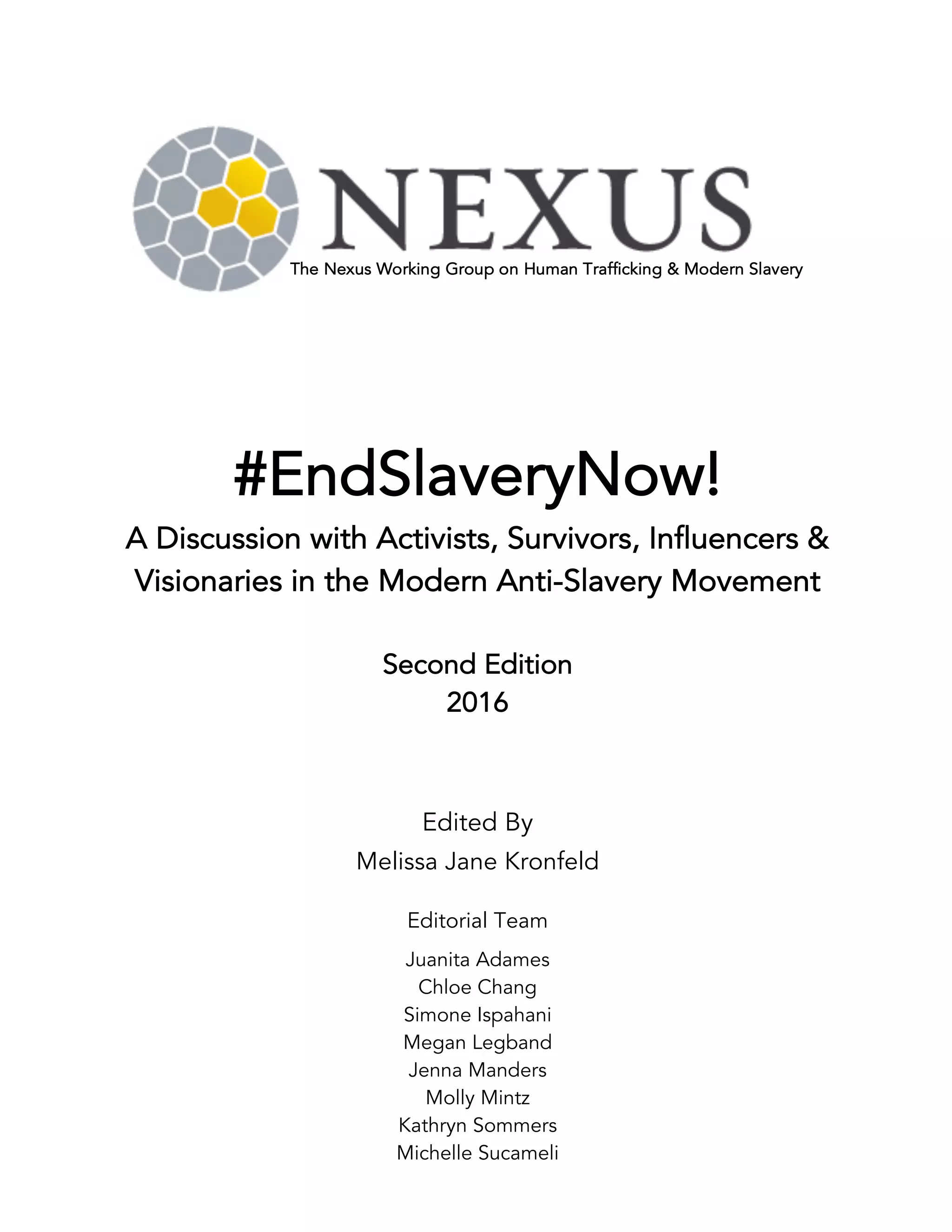 NEXUS
The Nexus Working Group on Human Trafficking & Modern Slavery

#EndSlaveryNow!

A Discussion with Activists, Survivors, Influencers & Visionaries in the Modern Anti-Slavery Movement

Second Edition
2016

Edited By
Melissa Jane Kronfeld

Editorial Team

Juanita Adames
Chloe Chang
Simone Ispahani
Megan Legband
Jenna Manders
Molly Mintz
Kathryn Sommers
Michelle Sucameli